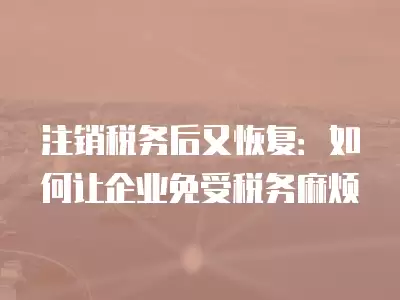 注销税务后又恢复：如何让企业免受税务麻烦